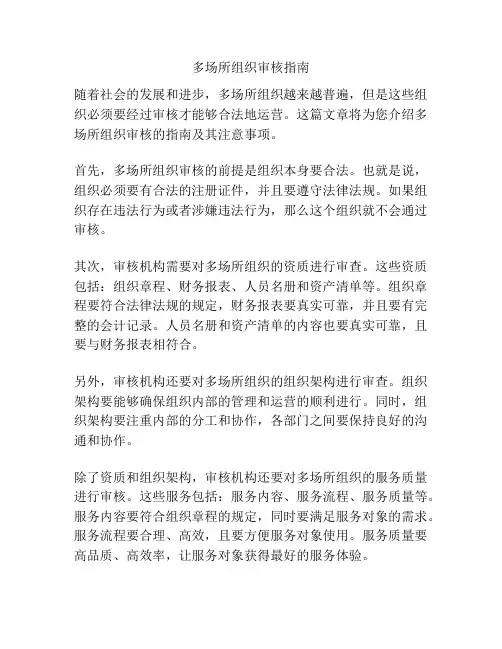 多场所组织审核指南

随着社会的发展和进步，多场所组织越来越普遍，但是这些组织必须要经过审核才能够合法地运营。这篇文章将为您介绍多场所组织审核的指南及其注意事项。

首先，多场所组织审核的前提是组织本身要合法。也就是说，组织必须要有合法的注册证件，并且要遵守法律法规。如果组织存在违法行为或者涉嫌违法行为，那么这个组织就不会通过审核。

其次，审核机构需要对多场所组织的资质进行审查。这些资质包括：组织章程、财务报表、人员名册和资产清单等。组织章程要符合法律法规的规定，财务报表要真实可靠，并且要有完整的会计记录。人员名册和资产清单的内容也要真实可靠，且要与财务报表相符合。

另外，审核机构还要对多场所组织的组织架构进行审查。组织架构要能够确保组织内部的管理和运营的顺利进行。同时，组织架构要注重内部的分工和协作，各部门之间要保持良好的沟通和协作。

除了资质和组织架构，审核机构还要对多场所组织的服务质量进行审核。这些服务包括：服务内容、服务流程、服务质量等。服务内容要符合组织章程的规定，同时要满足服务对象的需求。服务流程要合理、高效，且要方便服务对象使用。服务质量要高品质、高效率，让服务对象获得最好的服务体验。